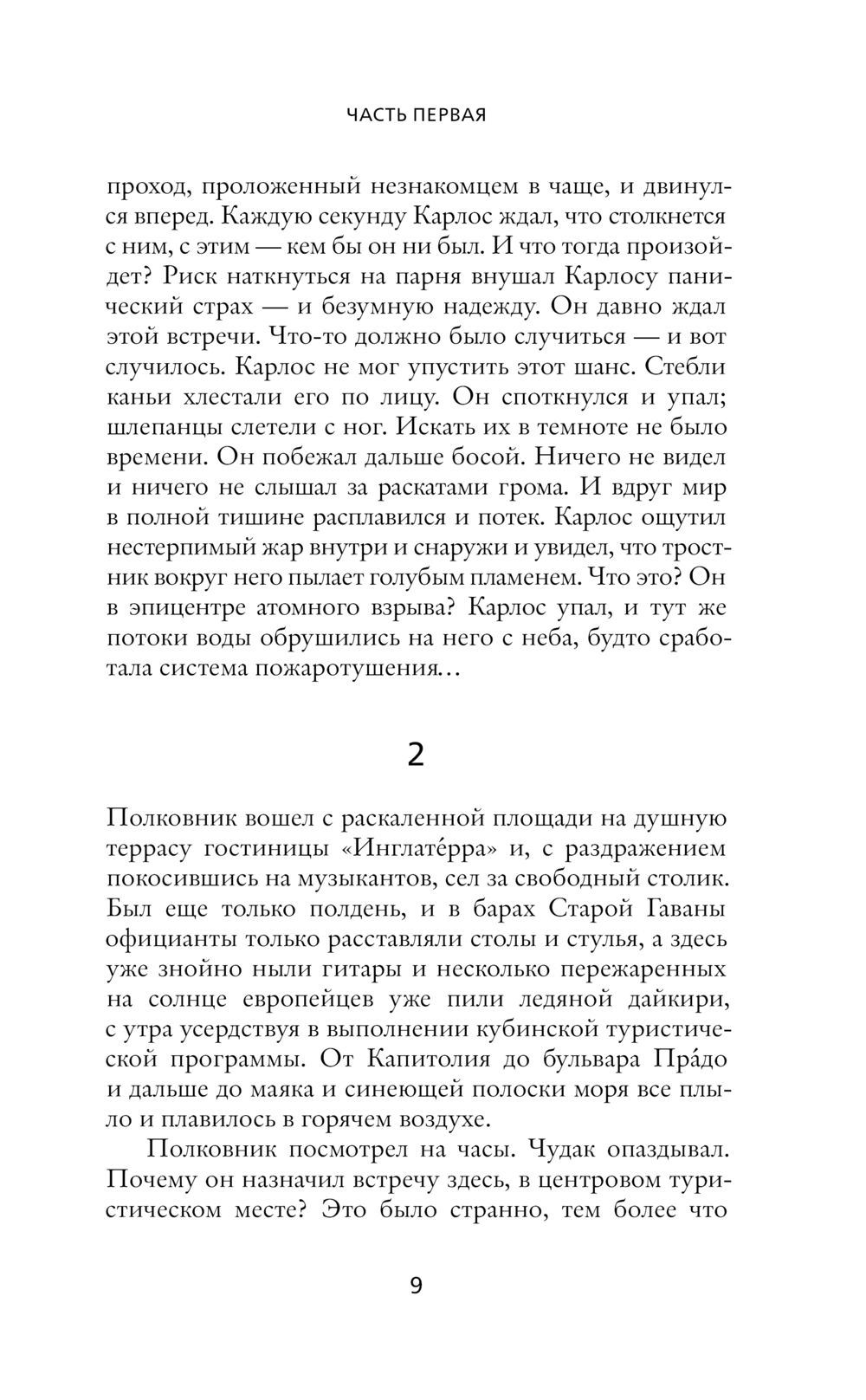 ЧАСТЬ ПЕРВАЯ

проход, проложенный незнакомцем в чаще, и двинулся вперед. Каждую секунду Карлос ждал, что столкнется с ним, с этим — кем бы он ни был. И что тогда произойдет? Риск наткнуться на парня внушал Карлосу панический страх — и безумную надежду. Он давно ждал этой встречи. Что-то должно было случиться — и вот случилось. Карлос не мог упустить этот шанс. Стебли каньи хлестали его по лицу. Он споткнулся и упал; шлепанцы слетели с ног. Искать их в темноте не было времени. Он побежал дальше босой. Ничего не видел и ничего не слышал за раскатами грома. И вдруг мир в полной тишине расплавился и потек. Карлос ощутил нестерпимый жар внутри и снаружи и увидел, что тростник вокруг него пылает голубым пламенем. Что это? Он в эпицентре атомного взрыва? Карлос упал, и тут же потоки воды обрушились на него с неба, будто сработала система пожаротушения…

2

Полковник вошел с раскаленной площади на душную террасу гостиницы «Инглате́рра» и, с раздражением покосившись на музыкантов, сел за свободный столик. Был еще только полдень, и в барах Старой Гаваны официанты только расставляли столы и стулья, а здесь уже знойно ныли гитары и несколько пережаренных на солнце европейцев уже пили ледяной дайкири, с утра усердствуя в выполнении кубинской туристической программы. От Капитолия до бульвара Пра́до и дальше до маяка и синеющей полоски моря все плыло и плавилось в горячем воздухе.

Полковник посмотрел на часы. Чудак опаздывал. Почему он назначил встречу здесь, в центровом туристическом месте? Это было странно, тем более что

9